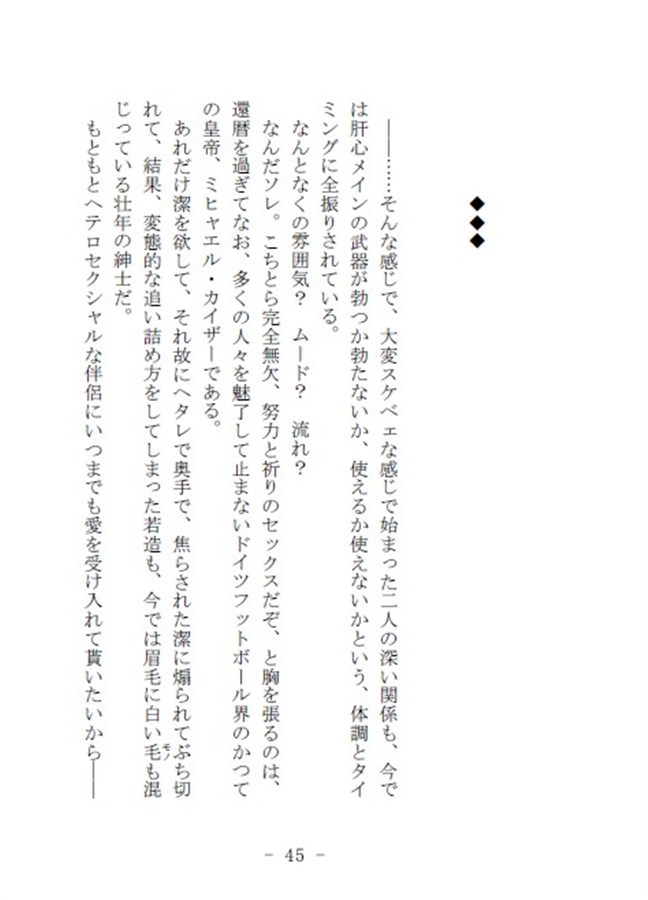 ◆◆◆

――……そんな感じで、大変スケベェな感じで始まった二人の深い関係も、今では肝心メインの武器が勃つか勃たないか、使えるか使えないかという、体調とタイミングに全振りされている。

なんとなくの雰囲気？　ムード？　流れ？

なんだソレ。こちとら完全無欠、努力と祈りのセックスだぞ、と胸を張るのは、還暦を過ぎてなお、多くの人々を魅了して止まないドイツフットボール界のかつての皇帝、ミヒャエル・カイザーである。

あれだけ潔を欲して、それ故にヘタレで奥手で、焦らされた潔に煽られてぶち切れて、結果、変態的な追い詰め方をしてしまった若造も、今では眉毛に白い毛も混じっている壮年の紳士だ。

もともとヘテロセクシャルな伴侶にいつまでも愛を受け入れて貰いたいから――

－ 45 －